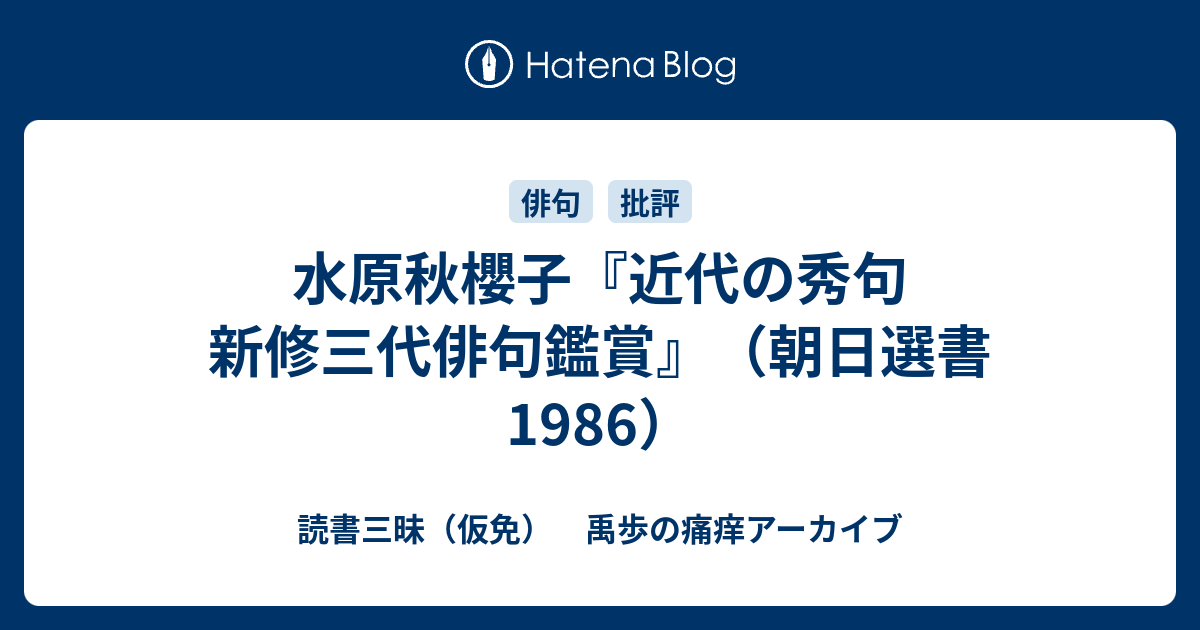 Hatena Blog

俳句 批評

水原秋櫻子『近代の秀句 新修三代俳句鑑賞』（朝日選書 1986）

読書三昧（仮免） 禹歩の痛痒アーカイブ